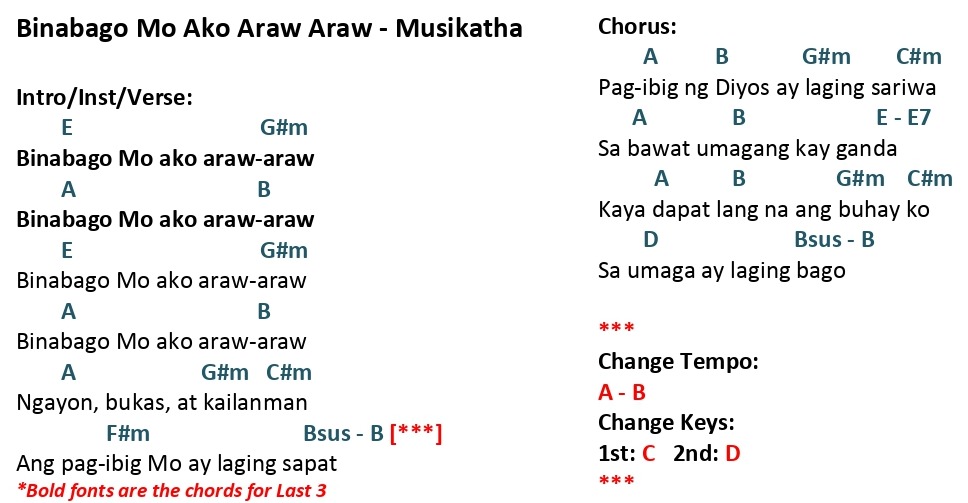 Binabago Mo Ako Araw Araw - Musikatha

Intro/Inst/Verse:
E G#m
Binabago Mo ako araw-araw
A B
Binabago Mo ako araw-araw
E G#m
Binabago Mo ako araw-araw
A B
Binabago Mo ako araw-araw
A G#m C#m
Ngayon, bukas, at kailanman
F#m Bsus - B [***]
Ang pag-ibig Mo ay laging sapat
*Bold fonts are the chords for Last 3

Chorus:
A B G#m C#m
Pag-ibig ng Diyos ay laging sariwa
A B E - E7
Sa bawat umagang kay ganda
A B G#m C#m
Kaya dapat lang na ang buhay ko
D Bsus - B
Sa umaga ay laging bago

***
Change Tempo:
A - B
Change Keys:
1st: C 2nd: D
***